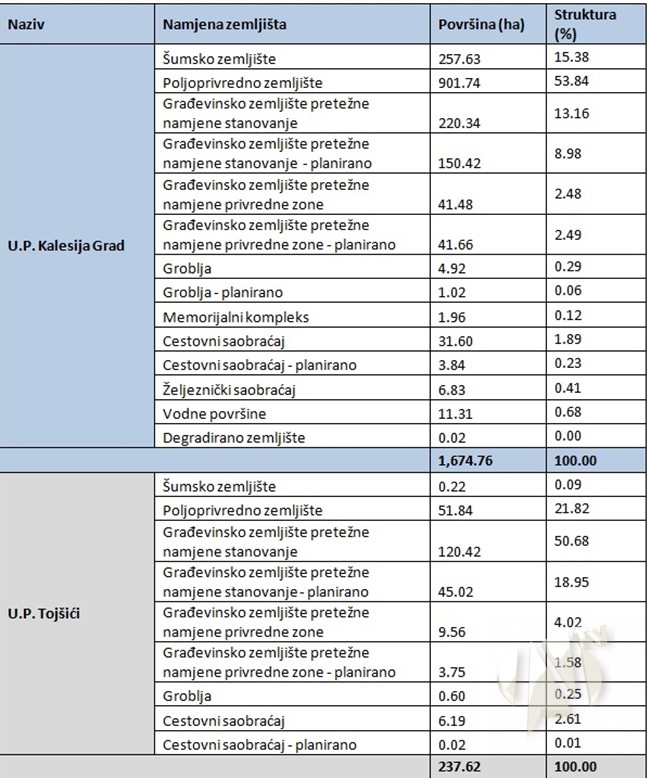 | Naziv | Namjena zemljišta | Površina (ha) | Struktura (%) |
|---|---|---|---|
| U.P. Kalesija Grad | Šumsko zemljište | 257.63 | 15.38 |
| | Poljoprivredno zemljište | 901.74 | 53.84 |
| | Građevinsko zemljište pretežne namjene stanovanje | 220.34 | 13.16 |
| | Građevinsko zemljište pretežne namjene stanovanje - planirano | 150.42 | 8.98 |
| | Građevinsko zemljište pretežne namjene privredne zone | 41.48 | 2.48 |
| | Građevinsko zemljište pretežne namjene privredne zone - planirano | 41.66 | 2.49 |
| | Groblja | 4.92 | 0.29 |
| | Groblja - planirano | 1.02 | 0.06 |
| | Memorijalni kompleks | 1.96 | 0.12 |
| | Cestovni saobraćaj | 31.60 | 1.89 |
| | Cestovni saobraćaj - planirano | 3.84 | 0.23 |
| | Željeznički saobraćaj | 6.83 | 0.41 |
| | Vodne površine | 11.31 | 0.68 |
| | Degradirano zemljište | 0.02 | 0.00 |
| | | 1,674.76 | 100.00 |
| U.P. Tojšići | Šumsko zemljište | 0.22 | 0.09 |
| | Poljoprivredno zemljište | 51.84 | 21.82 |
| | Građevinsko zemljište pretežne namjene stanovanje | 120.42 | 50.68 |
| | Građevinsko zemljište pretežne namjene stanovanje - planirano | 45.02 | 18.95 |
| | Građevinsko zemljište pretežne namjene privredne zone | 9.56 | 4.02 |
| | Građevinsko zemljište pretežne namjene privredne zone - planirano | 3.75 | 1.58 |
| | Groblja | 0.60 | 0.25 |
| | Cestovni saobraćaj | 6.19 | 2.61 |
| | Cestovni saobraćaj - planirano | 0.02 | 0.01 |
| | | 237.62 | 100.00 |